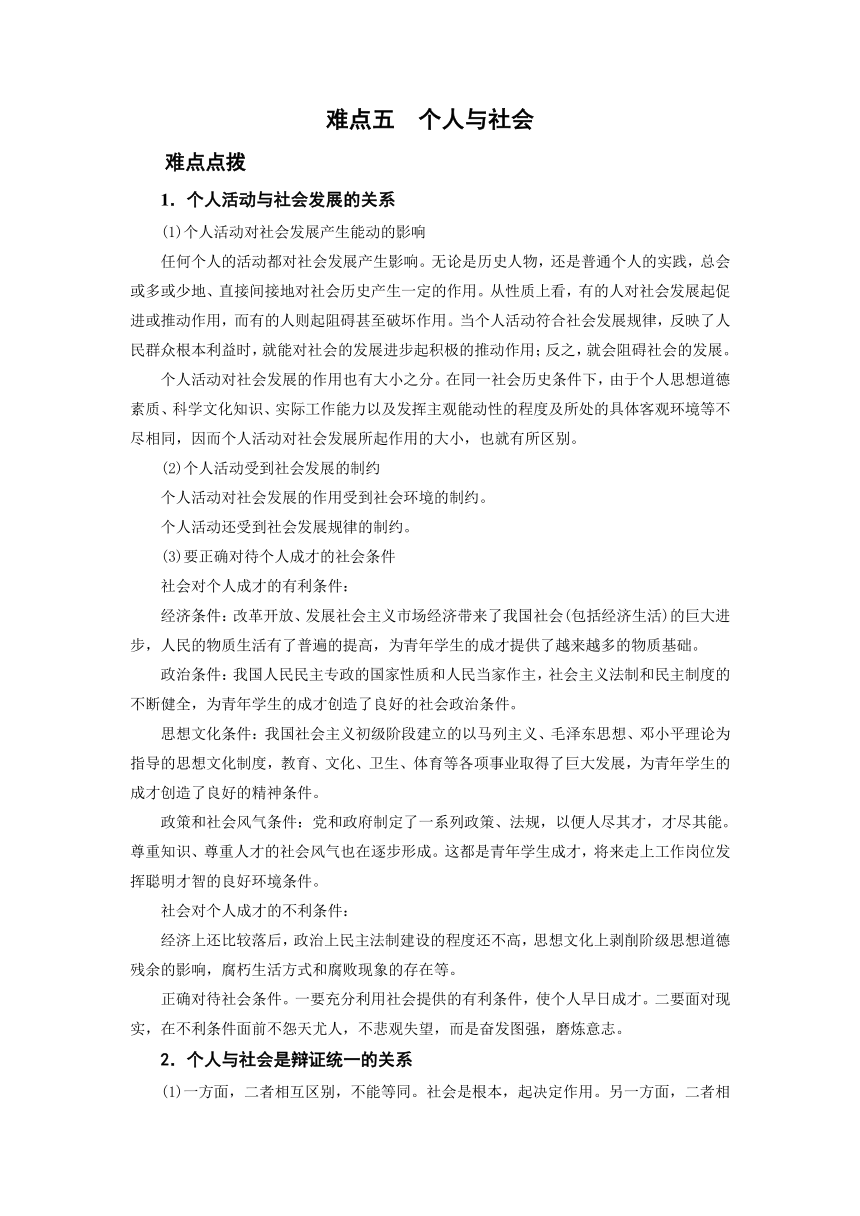 难点五　个人与社会

难点点拨

1．个人活动与社会发展的关系

(1)个人活动对社会发展产生能动的影响

任何个人的活动都对社会发展产生影响。无论是历史人物，还是普通个人的实践，总会或多或少地、直接间接地对社会历史产生一定的作用。从性质上看，有的人对社会发展起促进或推动作用，而有的人则起阻碍甚至破坏作用。当个人活动符合社会发展规律，反映了人民群众根本利益时，就能对社会的发展进步起积极的推动作用；反之，就会阻碍社会的发展。

个人活动对社会发展的作用也有大小之分。在同一社会历史条件下，由于个人思想道德素质、科学文化知识、实际工作能力以及发挥主观能动性的程度及所处的具体客观环境等不尽相同，因而个人活动对社会发展所起作用的大小，也就有所区别。

(2)个人活动受到社会发展的制约

个人活动对社会发展的作用受到社会环境的制约。

个人活动还受到社会发展规律的制约。

(3)要正确对待个人成才的社会条件

社会对个人成才的有利条件：

经济条件：改革开放、发展社会主义市场经济带来了我国社会(包括经济生活)的巨大进步，人民的物质生活有了普遍的提高，为青年学生的成才提供了越来越多的物质基础。

政治条件：我国人民民主专政的国家性质和人民当家作主，社会主义法制和民主制度的不断健全，为青年学生的成才创造了良好的社会政治条件。

思想文化条件：我国社会主义初级阶段建立的以马列主义、毛泽东思想、邓小平理论为指导的思想文化制度，教育、文化、卫生、体育等各项事业取得了巨大发展，为青年学生的成才创造了良好的精神条件。

政策和社会风气条件：党和政府制定了一系列政策、法规，以便人尽其才，才尽其能。尊重知识、尊重人才的社会风气也在逐步形成。这都是青年学生成才，将来走上工作岗位发挥聪明才智的良好环境条件。

社会对个人成才的不利条件：

经济上还比较落后，政治上民主法制建设的程度还不高，思想文化上剥削阶级思想道德残余的影响，腐朽生活方式和腐败现象的存在等。

正确对待社会条件。一要充分利用社会提供的有利条件，使个人早日成才。二要面对现实，在不利条件面前不怨天尤人，不悲观失望，而是奋发图强，磨炼意志。

2．个人与社会是辩证统一的关系

(1)一方面，二者相互区别，不能等同。社会是根本，起决定作用。另一方面，二者相